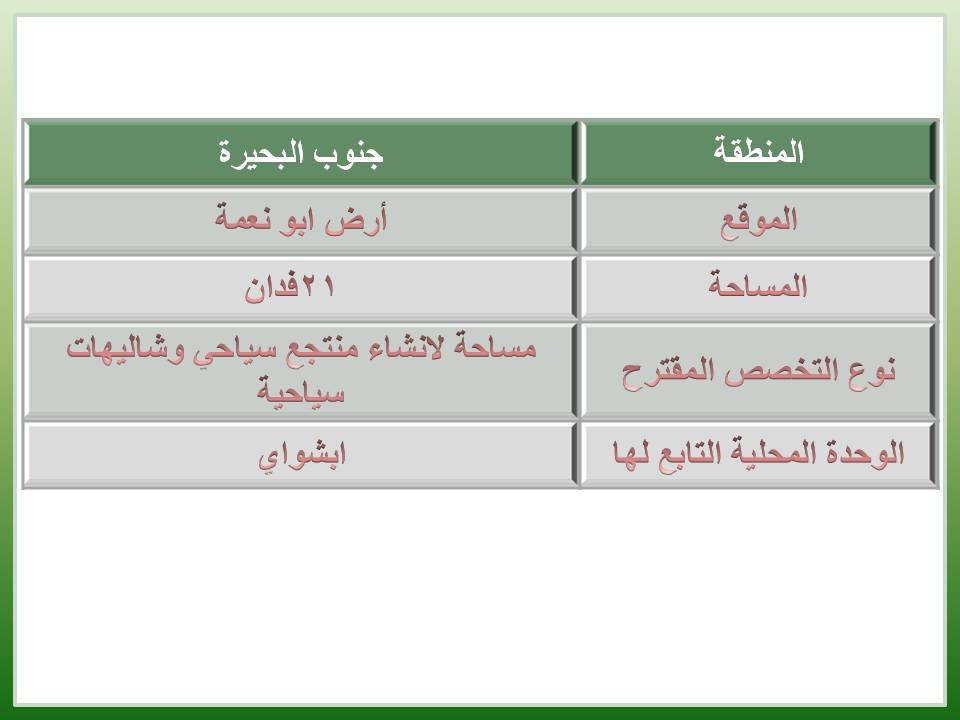 | المنطقة | جنوب البحيرة |
|---|---|
| الموقع | أرض ابو نعمة |
| المساحة | ٢١فدان |
| نوع التخصص المقترح | مساحة لانشاء منتجع سياحي وشاليهات سياحية |
| الوحدة المحلية التابع لها | ابشواي |